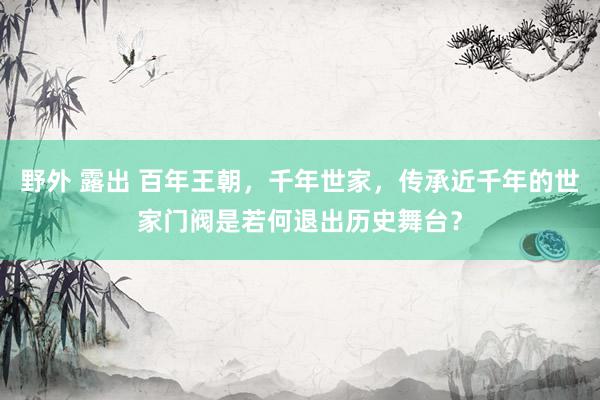 野外 露出 百年王朝，千年世家，传承近千年的世家门阀是若何退出历史舞台？